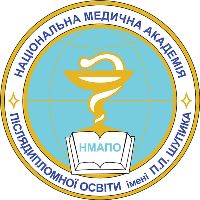 НАЦІОНАЛЬНА МЕДИЧНА АКАДЕМІЯ ПІСЛЯДИПЛОМНОЇ ОСВІТИ імені П.Л. ШУПИКА

НМАПО